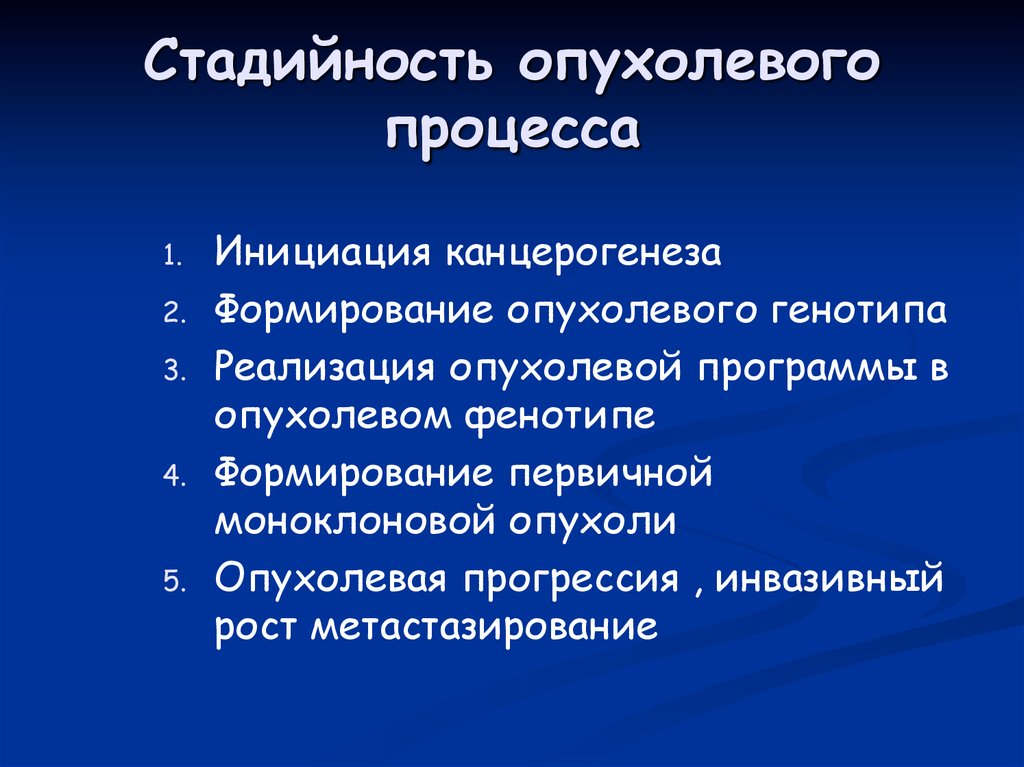 Стадийность опухолевого процесса

1. Инициация канцерогенеза
2. Формирование опухолевого генотипа
3. Реализация опухолевой программы в опухолевом фенотипе
4. Формирование первичной моноклоновой опухоли
5. Опухолевая прогрессия , инвазивный рост метастазирование